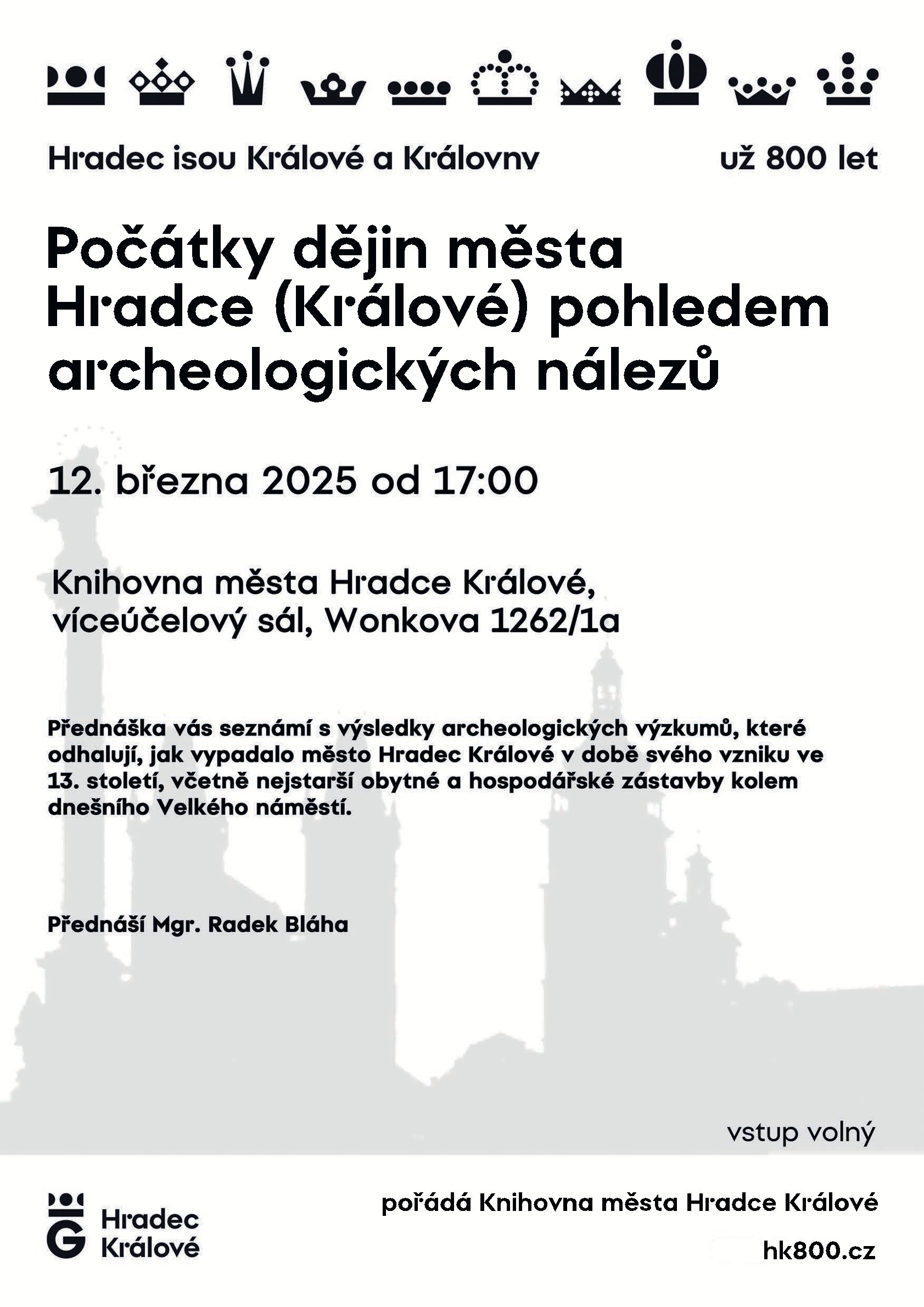 Hradec jsou Králové a Královny

už 800 let

Počátky dějin města Hradce (Králové) pohledem archeologických nálezů

12. března 2025 od 17:00

Knihovna města Hradce Králové, víceúčelový sál, Wonkova 1262/1a

Přednáška vás seznámí s výsledky archeologických výzkumů, které odhalují, jak vypadalo město Hradec Králové v době svého vzniku ve 13. století, včetně nejstarší obytné a hospodářské zástavby kolem dnešního Velkého náměstí.

Přednáší Mgr. Radek Bláha

vstup volný

Hradec Králové

pořádá Knihovna města Hradce Králové

hk800.cz